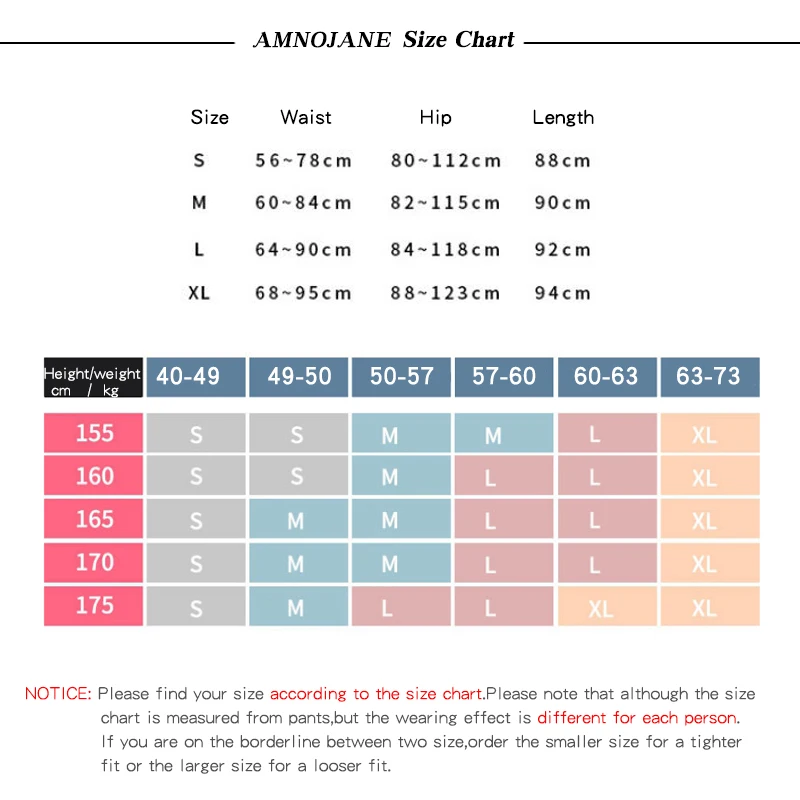 AMNOJANE Size Chart

| Size | Waist | Hip | Length |
|---|---|---|---|
| S | 56~78cm | 80~112cm | 88cm |
| M | 60~84cm | 82~115cm | 90cm |
| L | 64~90cm | 84~118cm | 92cm |
| XL | 68~95cm | 88~123cm | 94cm |

| Height/weight cm / kg | 40-49 | 49-50 | 50-57 | 57-60 | 60-63 | 63-73 |
|---|---|---|---|---|---|---|
| 155 | S | S | M | M | L | XL |
| 160 | S | S | M | L | L | XL |
| 165 | S | M | M | L | L | XL |
| 170 | S | M | M | L | L | XL |
| 175 | S | M | L | L | XL | XL |

NOTICE: Please find your size according to the size chart.Please note that although the size chart is measured from pants,but the wearing effect is different for each person. If you are on the borderline between two size,order the smaller size for a tighter fit or the larger size for a looser fit.